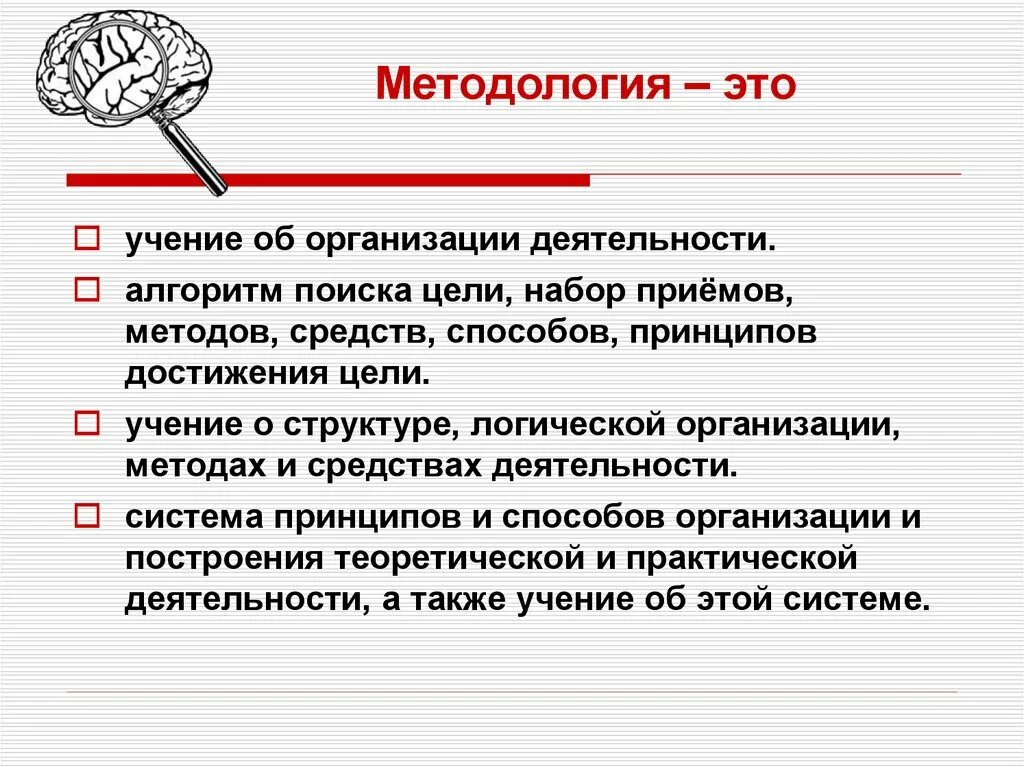 Методология – это

учение об организации деятельности.

алгоритм поиска цели, набор приёмов, методов, средств, способов, принципов достижения цели.

учение о структуре, логической организации, методах и средствах деятельности.

система принципов и способов организации и построения теоретической и практической деятельности, а также учение об этой системе.